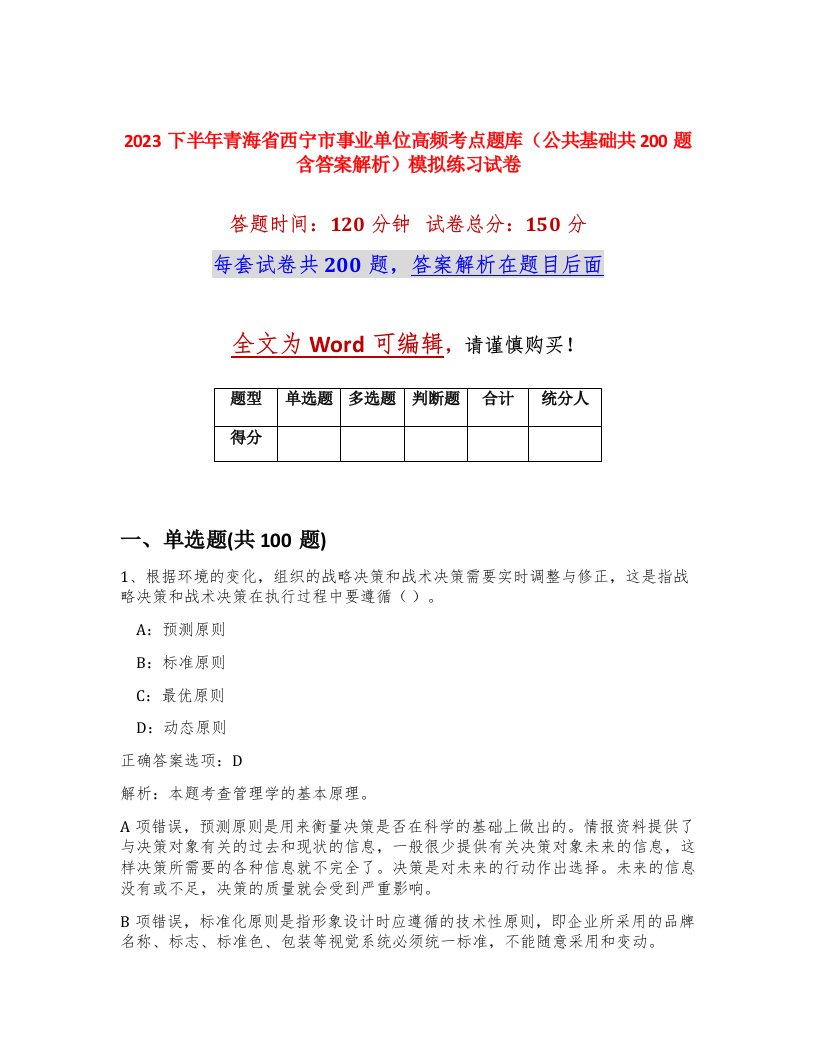 2023 下半年青海省西宁市事业单位高频考点题库（公共基础共 200 题含答案解析）模拟练习试卷

答题时间：120 分钟　试卷总分：150 分

每套试卷共 200 题，答案解析在题目后面

全文为 Word 可编辑，请谨慎购买！

| 题型 | 单选题 | 多选题 | 判断题 | 合计 | 统分人 |
|---|---|---|---|---|---|
| 得分 | | | | | |

一、单选题(共 100 题)

1、根据环境的变化，组织的战略决策和战术决策需要实时调整与修正，这是指战略决策和战术决策在执行过程中要遵循（ ）。

A：预测原则

B：标准原则

C：最优原则

D：动态原则

正确答案选项：D

解析：本题考查管理学的基本原理。

A 项错误，预测原则是用来衡量决策是否在科学的基础上做出的。情报资料提供了与决策对象有关的过去和现状的信息，一般很少提供有关决策对象未来的信息，这样决策所需要的各种信息就不完全了。决策是对未来的行动作出选择。未来的信息没有或不足，决策的质量就会受到严重影响。

B 项错误，标准化原则是指形象设计时应遵循的技术性原则，即企业所采用的品牌名称、标志、标准色、包装等视觉系统必须统一标准，不能随意采用和变动。